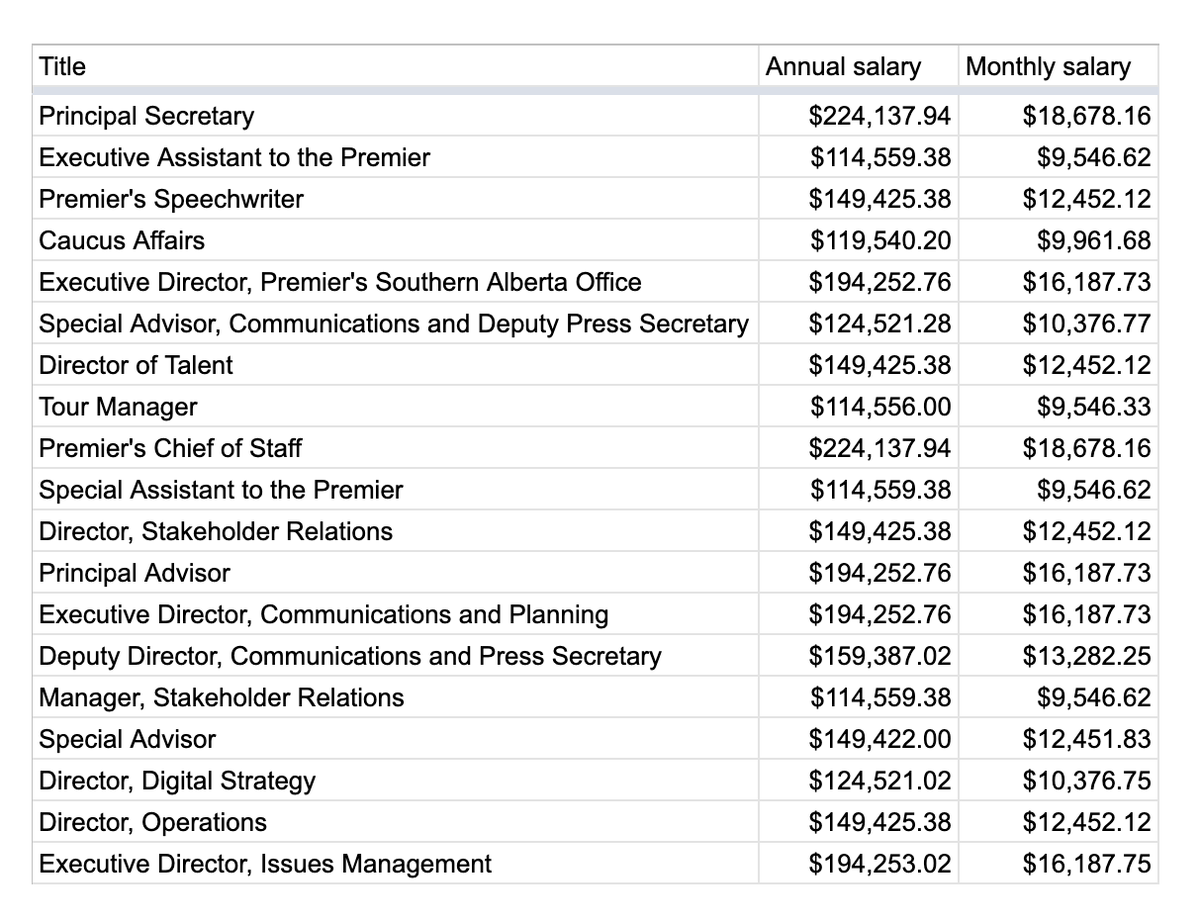 | Title | Annual salary | Monthly salary |
|---|---|---|
| Principal Secretary | \$224,137.94 | \$18,678.16 |
| Executive Assistant to the Premier | \$114,559.38 | \$9,546.62 |
| Premier's Speechwriter | \$149,425.38 | \$12,452.12 |
| Caucus Affairs | \$119,540.20 | \$9,961.68 |
| Executive Director, Premier's Southern Alberta Office | \$194,252.76 | \$16,187.73 |
| Special Advisor, Communications and Deputy Press Secretary | \$124,521.28 | \$10,376.77 |
| Director of Talent | \$149,425.38 | \$12,452.12 |
| Tour Manager | \$114,556.00 | \$9,546.33 |
| Premier's Chief of Staff | \$224,137.94 | \$18,678.16 |
| Special Assistant to the Premier | \$114,559.38 | \$9,546.62 |
| Director, Stakeholder Relations | \$149,425.38 | \$12,452.12 |
| Principal Advisor | \$194,252.76 | \$16,187.73 |
| Executive Director, Communications and Planning | \$194,252.76 | \$16,187.73 |
| Deputy Director, Communications and Press Secretary | \$159,387.02 | \$13,282.25 |
| Manager, Stakeholder Relations | \$114,559.38 | \$9,546.62 |
| Special Advisor | \$149,422.00 | \$12,451.83 |
| Director, Digital Strategy | \$124,521.02 | \$10,376.75 |
| Director, Operations | \$149,425.38 | \$12,452.12 |
| Executive Director, Issues Management | \$194,253.02 | \$16,187.75 |